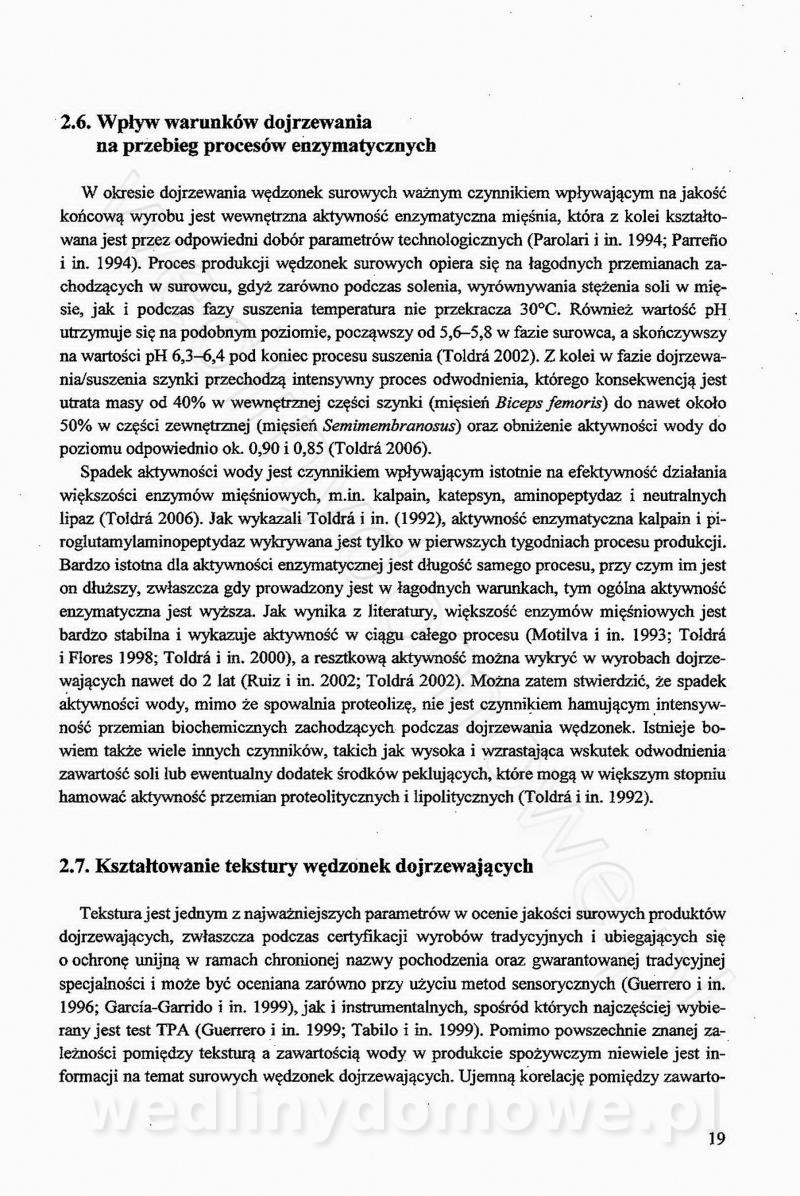 2.6. Wpływ warunków dojrzewania
na przebieg procesów enzymatycznych

W okresie dojrzewania wędzonek surowych ważnym czynnikiem wpływającym na jakość końcową wyrobu jest wewnętrzna aktywność enzymatyczna mięśnia, która z kolei kształtowana jest przez odpowiedni dobór parametrów technologicznych (Parolari i in. 1994; Parreño i in. 1994). Proces produkcji wędzonek surowych opiera się na łagodnych przemianach zachodzących w surowcu, gdyż zarówno podczas solenia, wyrównywania stężenia soli w mięsie, jak i podczas fazy suszenia temperatura nie przekracza 30°C. Również wartość pH utrzymuje się na podobnym poziomie, począwszy od 5,6–5,8 w fazie surowca, a skończywszy na wartości pH 6,3–6,4 pod koniec procesu suszenia (Toldrá 2002). Z kolei w fazie dojrzewania/suszenia szynki przechodzą intensywny proces odwodnienia, którego konsekwencją jest utrata masy od 40% w wewnętrznej części szynki (mięsień Biceps femoris) do nawet około 50% w części zewnętrznej (mięsień Semimembranosus) oraz obniżenie aktywności wody do poziomu odpowiednio ok. 0,90 i 0,85 (Toldrá 2006).

Spadek aktywności wody jest czynnikiem wpływającym istotnie na efektywność działania większości enzymów mięśniowych, m.in. kalpain, katepsyn, aminopeptydaz i neutralnych lipaz (Toldrá 2006). Jak wykazali Toldrá i in. (1992), aktywność enzymatyczna kalpain i piroglutamylaminopeptydaz wykrywana jest tylko w pierwszych tygodniach procesu produkcji. Bardzo istotna dla aktywności enzymatycznej jest długość samego procesu, przy czym im jest on dłuższy, zwłaszcza gdy prowadzony jest w łagodnych warunkach, tym ogólna aktywność enzymatyczna jest wyższa. Jak wynika z literatury, większość enzymów mięśniowych jest bardzo stabilna i wykazuje aktywność w ciągu całego procesu (Motilva i in. 1993; Toldrá i Flores 1998; Toldrá i in. 2000), a resztkową aktywność można wykryć w wyrobach dojrzewających nawet do 2 lat (Ruiz i in. 2002; Toldrá 2002). Można zatem stwierdzić, że spadek aktywności wody, mimo że spowalnia proteolizę, nie jest czynnikiem hamującym intensywność przemian biochemicznych zachodzących podczas dojrzewania wędzonek. Istnieje bowiem także wiele innych czynników, takich jak wysoka i wzrastająca wskutek odwodnienia zawartość soli lub ewentualny dodatek środków peklujących, które mogą w większym stopniu hamować aktywność przemian proteolitycznych i lipolitycznych (Toldrá i in. 1992).

2.7. Kształtowanie tekstury wędzonek dojrzewających

Tekstura jest jednym z najważniejszych parametrów w ocenie jakości surowych produktów dojrzewających, zwłaszcza podczas certyfikacji wyrobów tradycyjnych i ubiegających się o ochronę unijną w ramach chronionej nazwy pochodzenia oraz gwarantowanej tradycyjnej specjalności i może być oceniana zarówno przy użyciu metod sensorycznych (Guerrero i in. 1996; García-Garrido i in. 1999), jak i instrumentalnych, spośród których najczęściej wybierany jest test TPA (Guerrero i in. 1999; Tabilo i in. 1999). Pomimo powszechnie znanej zależności pomiędzy teksturą a zawartością wody w produkcie spożywczym niewiele jest informacji na temat surowych wędzonek dojrzewających. Ujemną korelację pomiędzy zawarto-

wedlinydomowe.pl

19